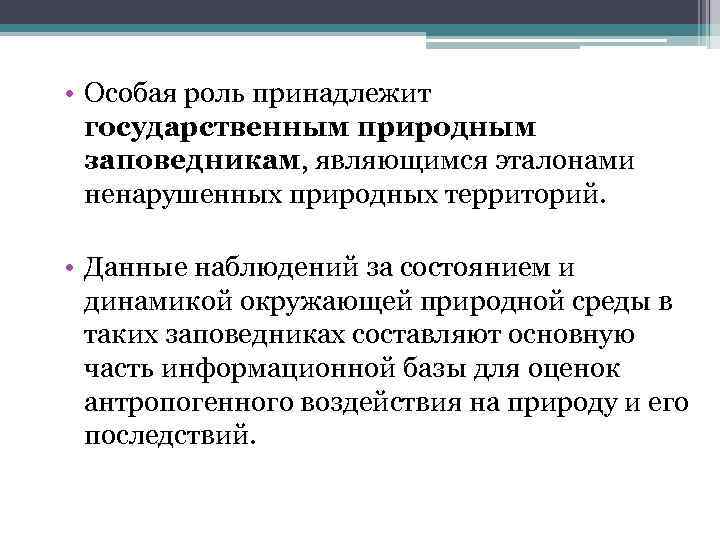 • Особая роль принадлежит государственным природным заповедникам, являющимся эталонами ненарушенных природных территорий.

• Данные наблюдений за состоянием и динамикой окружающей природной среды в таких заповедниках составляют основную часть информационной базы для оценок антропогенного воздействия на природу и его последствий.